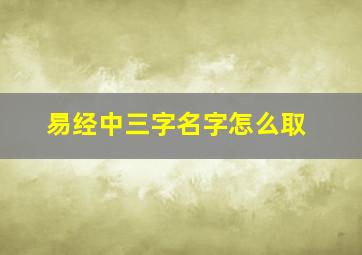 易经中三字名字怎么取